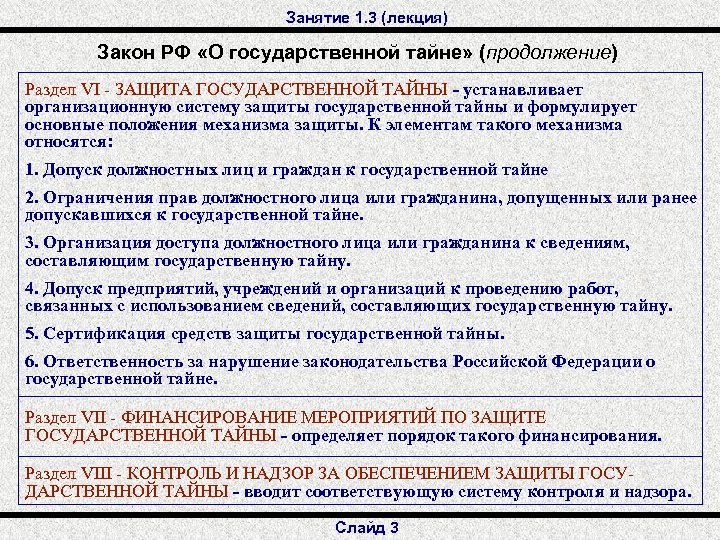 Занятие 1.3 (лекция)

Закон РФ «О государственной тайне» (продолжение)

Раздел VI - ЗАЩИТА ГОСУДАРСТВЕННОЙ ТАЙНЫ - устанавливает организационную систему защиты государственной тайны и формулирует основные положения механизма защиты. К элементам такого механизма относятся:

1. Допуск должностных лиц и граждан к государственной тайне

2. Ограничения прав должностного лица или гражданина, допущенных или ранее допускавшихся к государственной тайне.

3. Организация доступа должностного лица или гражданина к сведениям, составляющим государственную тайну.

4. Допуск предприятий, учреждений и организаций к проведению работ, связанных с использованием сведений, составляющих государственную тайну.

5. Сертификация средств защиты государственной тайны.

6. Ответственность за нарушение законодательства Российской Федерации о государственной тайне.

Раздел VII - ФИНАНСИРОВАНИЕ МЕРОПРИЯТИЙ ПО ЗАЩИТЕ ГОСУДАРСТВЕННОЙ ТАЙНЫ - определяет порядок такого финансирования.

Раздел VIII - КОНТРОЛЬ И НАДЗОР ЗА ОБЕСПЕЧЕНИЕМ ЗАЩИТЫ ГОСУДАРСТВЕННОЙ ТАЙНЫ - вводит соответствующую систему контроля и надзора.

Слайд 3